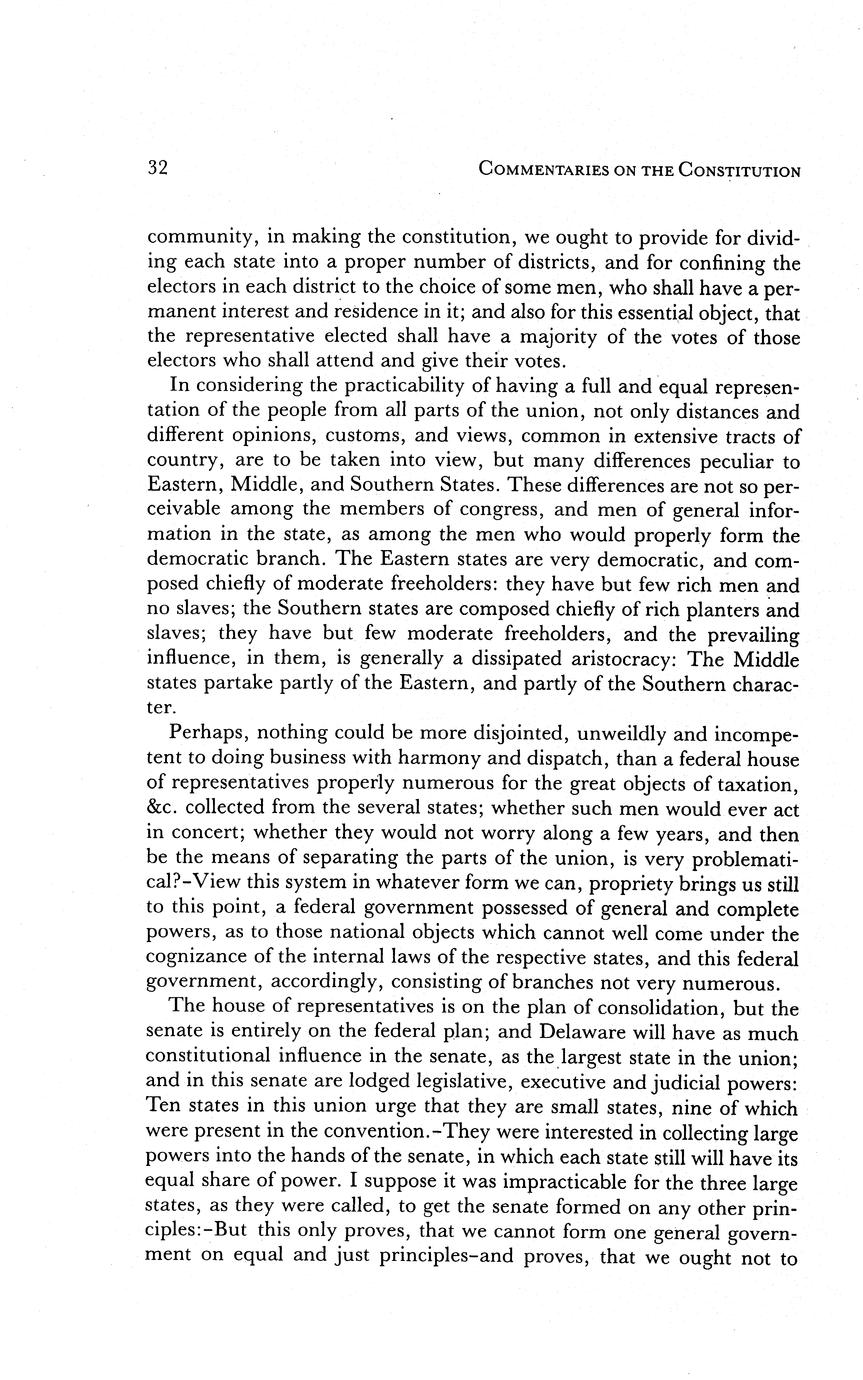 32 COMMENTARIES ON THE CONSTITUTION

community, in making the constitution, we ought to provide for dividing each state into a proper number of districts, and for confining the electors in each district to the choice of some men, who shall have a permanent interest and residence in it; and also for this essential object, that the representative elected shall have a majority of the votes of those electors who shall attend and give their votes.

In considering the practicability of having a full and equal representation of the people from all parts of the union, not only distances and different opinions, customs, and views, common in extensive tracts of country, are to be taken into view, but many differences peculiar to Eastern, Middle, and Southern States. These differences are not so perceivable among the members of congress, and men of general information in the state, as among the men who would properly form the democratic branch. The Eastern states are very democratic, and composed chiefly of moderate freeholders: they have but few rich men and no slaves; the Southern states are composed chiefly of rich planters and slaves; they have but few moderate freeholders, and the prevailing influence, in them, is generally a dissipated aristocracy: The Middle states partake partly of the Eastern, and partly of the Southern character.

Perhaps, nothing could be more disjointed, unweildly and incompetent to doing business with harmony and dispatch, than a federal house of representatives properly numerous for the great objects of taxation, &c. collected from the several states; whether such men would ever act in concert; whether they would not worry along a few years, and then be the means of separating the parts of the union, is very problematical?-View this system in whatever form we can, propriety brings us still to this point, a federal government possessed of general and complete powers, as to those national objects which cannot well come under the cognizance of the internal laws of the respective states, and this federal government, accordingly, consisting of branches not very numerous.

The house of representatives is on the plan of consolidation, but the senate is entirely on the federal plan; and Delaware will have as much constitutional influence in the senate, as the largest state in the union; and in this senate are lodged legislative, executive and judicial powers: Ten states in this union urge that they are small states, nine of which were present in the convention.-They were interested in collecting large powers into the hands of the senate, in which each state still will have its equal share of power. I suppose it was impracticable for the three large states, as they were called, to get the senate formed on any other principles:-But this only proves, that we cannot form one general government on equal and just principles-and proves, that we ought not to